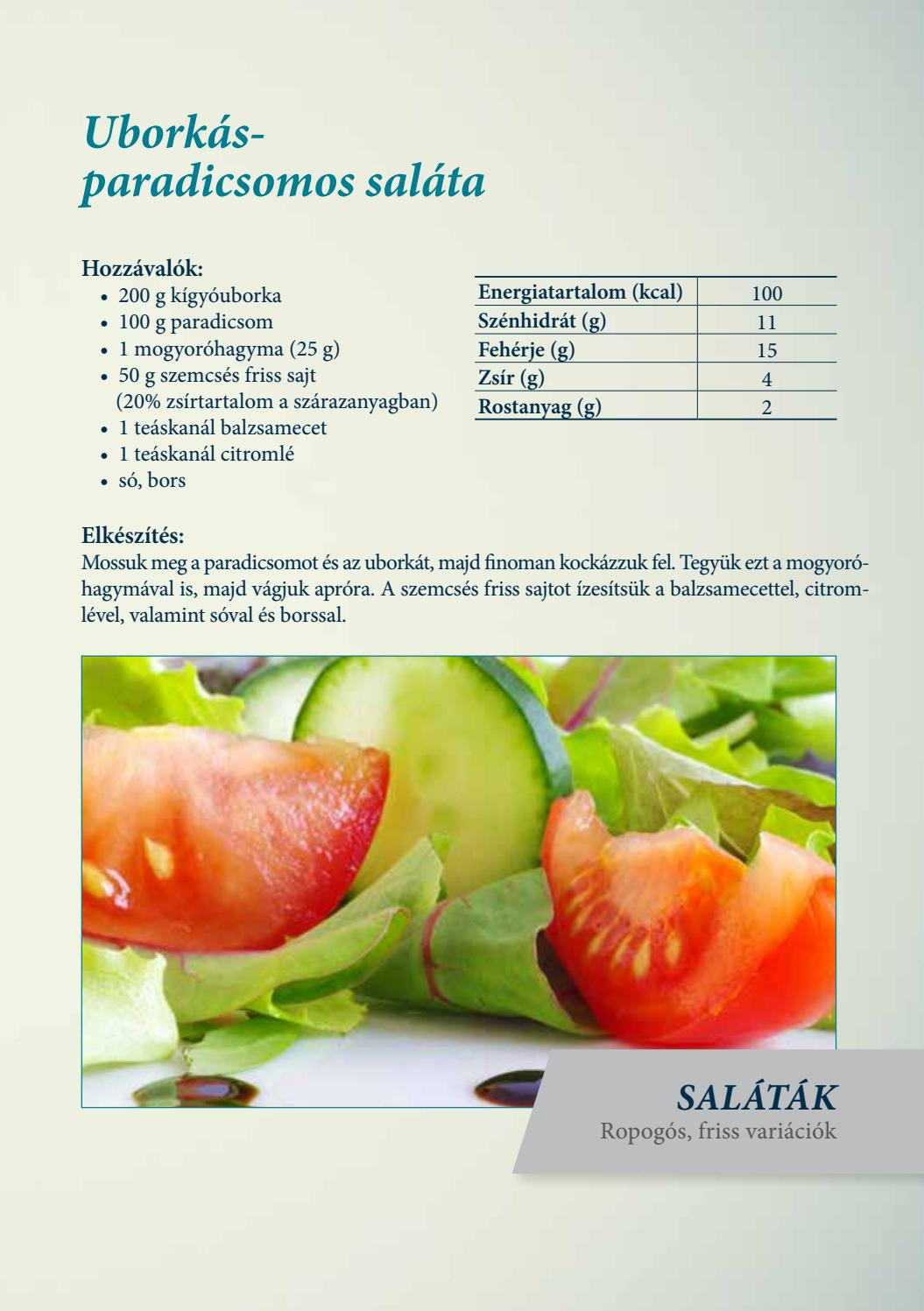 Uborkás-paradicsomos saláta

Hozzávalók:
• 200 g kígyóuborka
• 100 g paradicsom
• 1 mogyoróhagyma (25 g)
• 50 g szemcsés friss sajt (20% zsírtartalom a szárazanyagban)
• 1 teáskanál balzsamecet
• 1 teáskanál citromlé
• só, bors

| Energiatartalom (kcal) | 100 |
|---|---|
| Szénhidrát (g) | 11 |
| Fehérje (g) | 15 |
| Zsír (g) | 4 |
| Rostanyag (g) | 2 |

Elkészítés:
Mossuk meg a paradicsomot és az uborkát, majd finoman kockázzuk fel. Tegyük ezt a mogyoróhagymával is, majd vágjuk apróra. A szemcsés friss sajtot ízesítsük a balzsamecettel, citromlével, valamint sóval és borssal.

SALÁTÁK
Ropogós, friss variációk